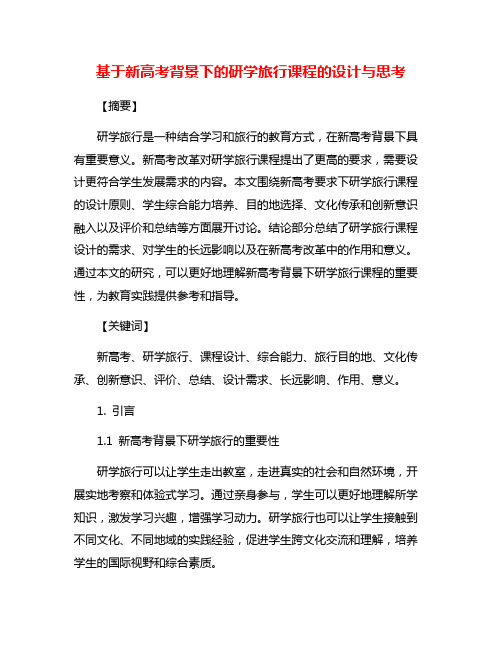 基于新高考背景下的研学旅行课程的设计与思考

【摘要】

研学旅行是一种结合学习和旅行的教育方式，在新高考背景下具有重要意义。新高考改革对研学旅行课程提出了更高的要求，需要设计更符合学生发展需求的内容。本文围绕新高考要求下研学旅行课程的设计原则、学生综合能力培养、目的地选择、文化传承和创新意识融入以及评价和总结等方面展开讨论。结论部分总结了研学旅行课程设计的需求、对学生的长远影响以及在新高考改革中的作用和意义。通过本文的研究，可以更好地理解新高考背景下研学旅行课程的重要性，为教育实践提供参考和指导。

【关键词】

新高考、研学旅行、课程设计、综合能力、旅行目的地、文化传承、创新意识、评价、总结、设计需求、长远影响、作用、意义。

1. 引言

1.1 新高考背景下研学旅行的重要性

研学旅行可以让学生走出教室，走进真实的社会和自然环境，开展实地考察和体验式学习。通过亲身参与，学生可以更好地理解所学知识，激发学习兴趣，增强学习动力。研学旅行也可以让学生接触到不同文化、不同地域的实践经验，促进学生跨文化交流和理解，培养学生的国际视野和综合素质。